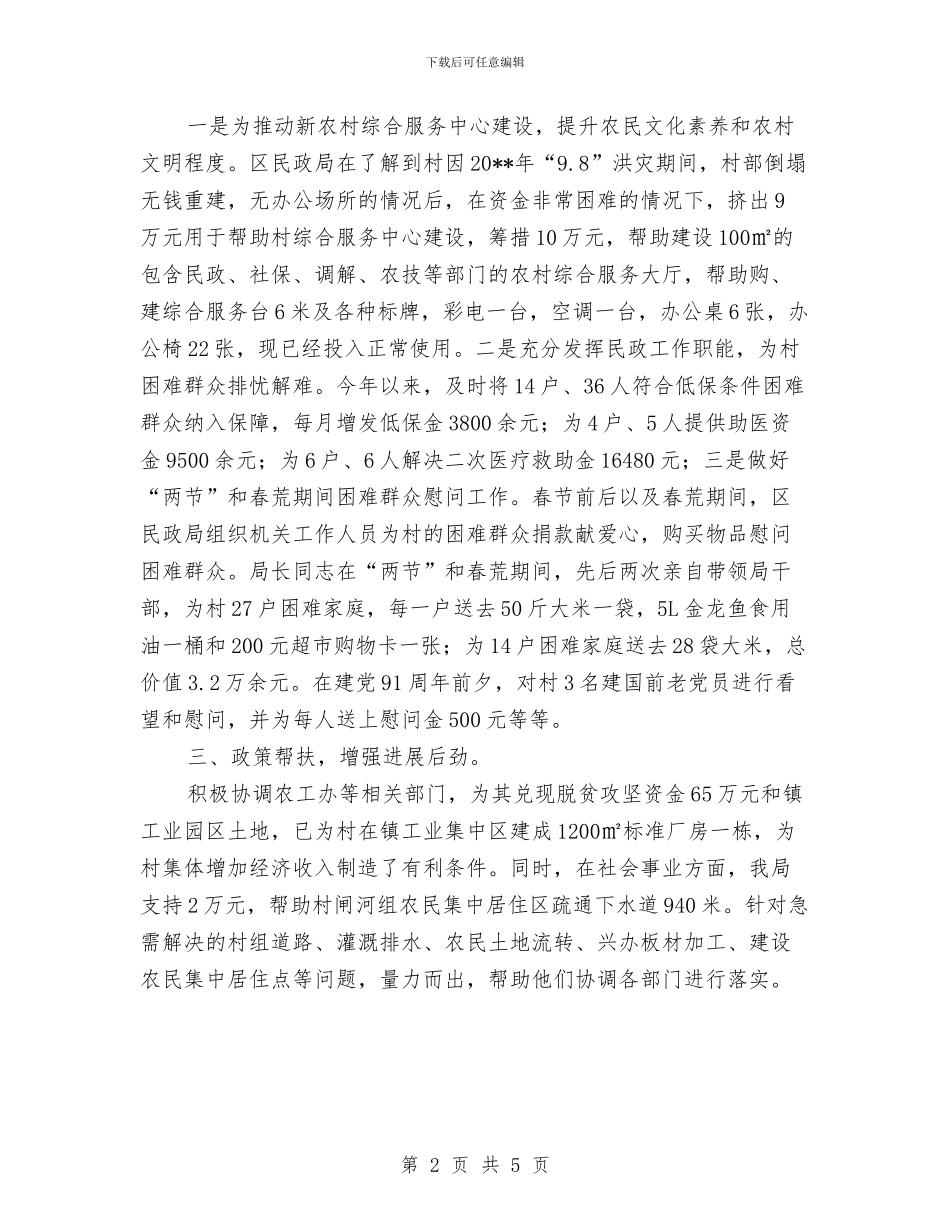 下载后可任意编辑

一是为推动新农村综合服务中心建设，提升农民文化素养和农村文明程度。区民政局在了解到村因20**年“9.8”洪灾期间，村部倒塌无钱重建，无办公场所的情况后，在资金非常困难的情况下，挤出9万元用于帮助村综合服务中心建设，筹措10万元，帮助建设100㎡的包含民政、社保、调解、农技等部门的农村综合服务大厅，帮助购、建综合服务台6米及各种标牌，彩电一台，空调一台，办公桌6张，办公椅22张，现已经投入正常使用。二是充分发挥民政工作职能，为村困难群众排忧解难。今年以来，及时将14户、36人符合低保条件困难群众纳入保障，每月增发低保金3800余元；为4户、5人提供助医资金9500余元；为6户、6人解决二次医疗救助金16480元；三是做好“两节”和春荒期间困难群众慰问工作。春节前后以及春荒期间，区民政局组织机关工作人员为村的困难群众捐款献爱心，购买物品慰问困难群众。局长同志在“两节”和春荒期间，先后两次亲自带领局干部，为村27户困难家庭，每一户送去50斤大米一袋，5L金龙鱼食用油一桶和200元超市购物卡一张；为14户困难家庭送去28袋大米，总价值3.2万余元。在建党91周年前夕，对村3名建国前老党员进行看望和慰问，并为每人送上慰问金500元等等。

三、政策帮扶，增强进展后劲。

积极协调农工办等相关部门，为其兑现脱贫攻坚资金65万元和镇工业园区土地，已为村在镇工业集中区建成1200㎡标准厂房一栋，为村集体增加经济收入制造了有利条件。同时，在社会事业方面，我局支持2万元，帮助村闸河组农民集中居住区疏通下水道940米。针对急需解决的村组道路、灌溉排水、农民土地流转、兴办板材加工、建设农民集中居住点等问题，量力而出，帮助他们协调各部门进行落实。

第 2 页 共 5 页